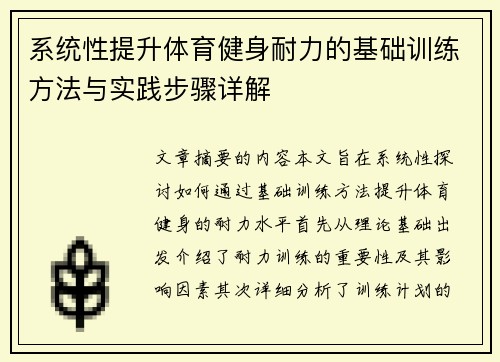 系统性提升体育健身耐力的基础训练方法与实践步骤详解

文章摘要的内容本文旨在系统性探讨如何通过基础训练方法提升体育健身的耐力水平首先从理论基础出发介绍了耐力训练的重要性及其影响因素其次详细分析了训练计划的